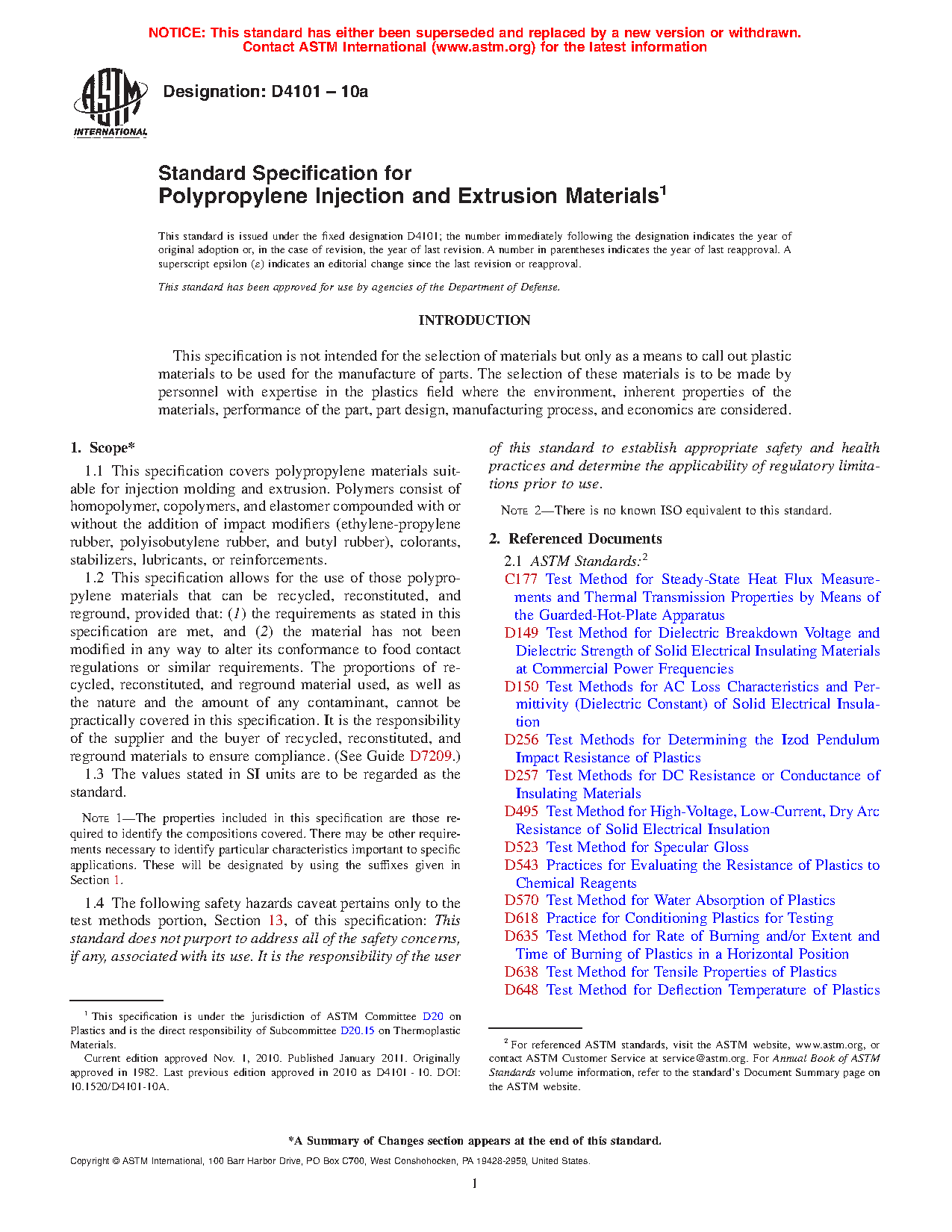 NOTICE: This standard has either been superseded and replaced by a new version or withdrawn.
Contact ASTM International (www.astm.org) for the latest information

ASTM INTERNATIONAL

Designation: D4101 – 10a

Standard Specification for
Polypropylene Injection and Extrusion Materials$^1$

This standard is issued under the fixed designation D4101; the number immediately following the designation indicates the year of original adoption or, in the case of revision, the year of last revision. A number in parentheses indicates the year of last reapproval. A superscript epsilon (ε) indicates an editorial change since the last revision or reapproval.

This standard has been approved for use by agencies of the Department of Defense.

INTRODUCTION

This specification is not intended for the selection of materials but only as a means to call out plastic materials to be used for the manufacture of parts. The selection of these materials is to be made by personnel with expertise in the plastics field where the environment, inherent properties of the materials, performance of the part, part design, manufacturing process, and economics are considered.

1. Scope*

1.1 This specification covers polypropylene materials suitable for injection molding and extrusion. Polymers consist of homopolymer, copolymers, and elastomer compounded with or without the addition of impact modifiers (ethylene-propylene rubber, polyisobutylene rubber, and butyl rubber), colorants, stabilizers, lubricants, or reinforcements.

1.2 This specification allows for the use of those polypropylene materials that can be recycled, reconstituted, and reground, provided that: (1) the requirements as stated in this specification are met, and (2) the material has not been modified in any way to alter its conformance to food contact regulations or similar requirements. The proportions of recycled, reconstituted, and reground material used, as well as the nature and the amount of any contaminant, cannot be practically covered in this specification. It is the responsibility of the supplier and the buyer of recycled, reconstituted, and reground materials to ensure compliance. (See Guide D7209.)

1.3 The values stated in SI units are to be regarded as the standard.

NOTE 1—The properties included in this specification are those required to identify the compositions covered. There may be other requirements necessary to identify particular characteristics important to specific applications. These will be designated by using the suffixes given in Section 1.

1.4 The following safety hazards caveat pertains only to the test methods portion, Section 13, of this specification: This standard does not purport to address all of the safety concerns, if any, associated with its use. It is the responsibility of the user of this standard to establish appropriate safety and health practices and determine the applicability of regulatory limitations prior to use.

NOTE 2—There is no known ISO equivalent to this standard.

2. Referenced Documents

2.1 ASTM Standards:$^2$
C177 Test Method for Steady-State Heat Flux Measurements and Thermal Transmission Properties by Means of the Guarded-Hot-Plate Apparatus
D149 Test Method for Dielectric Breakdown Voltage and Dielectric Strength of Solid Electrical Insulating Materials at Commercial Power Frequencies
D150 Test Methods for AC Loss Characteristics and Permittivity (Dielectric Constant) of Solid Electrical Insulation
D256 Test Methods for Determining the Izod Pendulum Impact Resistance of Plastics
D257 Test Methods for DC Resistance or Conductance of Insulating Materials
D495 Test Method for High-Voltage, Low-Current, Dry Arc Resistance of Solid Electrical Insulation
D523 Test Method for Specular Gloss
D543 Practices for Evaluating the Resistance of Plastics to Chemical Reagents
D570 Test Method for Water Absorption of Plastics
D618 Practice for Conditioning Plastics for Testing
D635 Test Method for Rate of Burning and/or Extent and Time of Burning of Plastics in a Horizontal Position
D638 Test Method for Tensile Properties of Plastics
D648 Test Method for Deflection Temperature of Plastics

$^1$ This specification is under the jurisdiction of ASTM Committee D20 on Plastics and is the direct responsibility of Subcommittee D20.15 on Thermoplastic Materials.
Current edition approved Nov. 1, 2010. Published January 2011. Originally approved in 1982. Last previous edition approved in 2010 as D4101 - 10. DOI: 10.1520/D4101-10A.

$^2$ For referenced ASTM standards, visit the ASTM website, www.astm.org, or contact ASTM Customer Service at service@astm.org. For Annual Book of ASTM Standards volume information, refer to the standard's Document Summary page on the ASTM website.

*A Summary of Changes section appears at the end of this standard.

Copyright © ASTM International, 100 Barr Harbor Drive, PO Box C700, West Conshohocken, PA 19428-2959, United States.

1